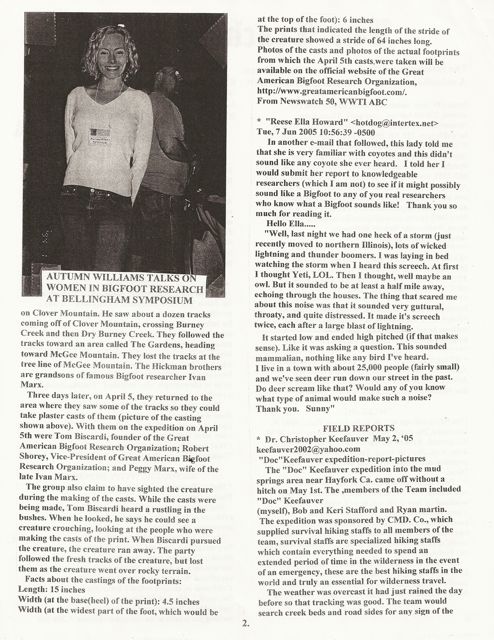 AUTUMN WILLIAMS TALKS ON WOMEN IN BIGFOOT RESEARCH AT BELLINGHAM SYMPOSIUM

on Clover Mountain. He saw about a dozen tracks coming off of Clover Mountain, crossing Burney Creek and then Dry Burney Creek. They followed the tracks toward an area called The Gardens, heading toward McGee Mountain. They lost the tracks at the tree line of McGee Mountain. The Hickman brothers are grandsons of famous Bigfoot researcher Ivan Marx.

Three days later, on April 5, they returned to the area where they saw some of the tracks so they could take plaster casts of them (picture of the casting shown above). With them on the expedition on April 5th were Tom Biscardi, founder of the Great American Bigfoot Research Organization; Robert Shorey, Vice-President of Great American Bigfoot Research Organization; and Peggy Marx, wife of the late Ivan Marx.

The group also claim to have sighted the creature during the making of the casts. While the casts were being made, Tom Biscardi heard a rustling in the bushes. When he looked, he says he could see a creature crouching, looking at the people who were making the casts of the print. When Biscardi pursued the creature, the creature ran away. The party followed the fresh tracks of the creature, but lost them as the creature went over rocky terrain.

Facts about the castings of the footprints:
Length: 15 inches
Width (at the base(heel) of the print): 4.5 inches
Width (at the widest part of the foot, which would be at the top of the foot): 6 inches
The prints that indicated the length of the stride of the creature showed a stride of 64 inches long. Photos of the casts and photos of the actual footprints from which the April 5th casts were taken will be available on the official website of the Great American Bigfoot Research Organization, http://www.greatamericanbigfoot.com/.
From Newswatch 50, WWTI ABC

* "Reese Ella Howard" <hotdog@intertex.net>
Tue, 7 Jun 2005 10:56:39 -0500
In another e-mail that followed, this lady told me that she is very familiar with coyotes and this didn't sound like any coyote she ever heard. I told her I would submit her report to knowledgeable researchers (which I am not) to see if it might possibly sound like a Bigfoot to any of you real researchers who know what a Bigfoot sounds like! Thank you so much for reading it.
Hello Ella.....
"Well, last night we had one heck of a storm (just recently moved to northern Illinois), lots of wicked lightning and thunder boomers. I was laying in bed watching the storm when I heard this screech. At first I thought Yeti, LOL. Then I thought, well maybe an owl. But it sounded to be at least a half mile away, echoing through the houses. The thing that scared me about this noise was that it sounded very guttural, throaty, and quite distressed. It made it's screech twice, each after a large blast of lightning.
It started low and ended high pitched (if that makes sense). Like it was asking a question. This sounded mammalian, nothing like any bird I've heard.
I live in a town with about 25,000 people (fairly small) and we've seen deer run down our street in the past. Do deer scream like that? Would any of you know what type of animal would make such a noise?
Thank you. Sunny"

FIELD REPORTS
* Dr. Christopher Keefauver May 2, '05
keefauver2002@yahoo.com
"Doc"Keefauver expedition-report-pictures
The "Doc" Keefauver expedition into the mud springs area near Hayfork Ca. came off without a hitch on May 1st. The ,members of the Team included "Doc" Keefauver
(myself), Bob and Keri Stafford and Ryan martin.
The expedition was sponsored by CMD. Co., which supplied survival hiking staffs to all members of the team, survival staffs are specialized hiking staffs which contain everything needed to spend an extended period of time in the wilderness in the event of an emergency, these are the best hiking staffs in the world and truly an essential for wilderness travel.
The weather was overcast it had just rained the day before so that tracking was good. The team would search creek beds and road sides for any sign of the

2.